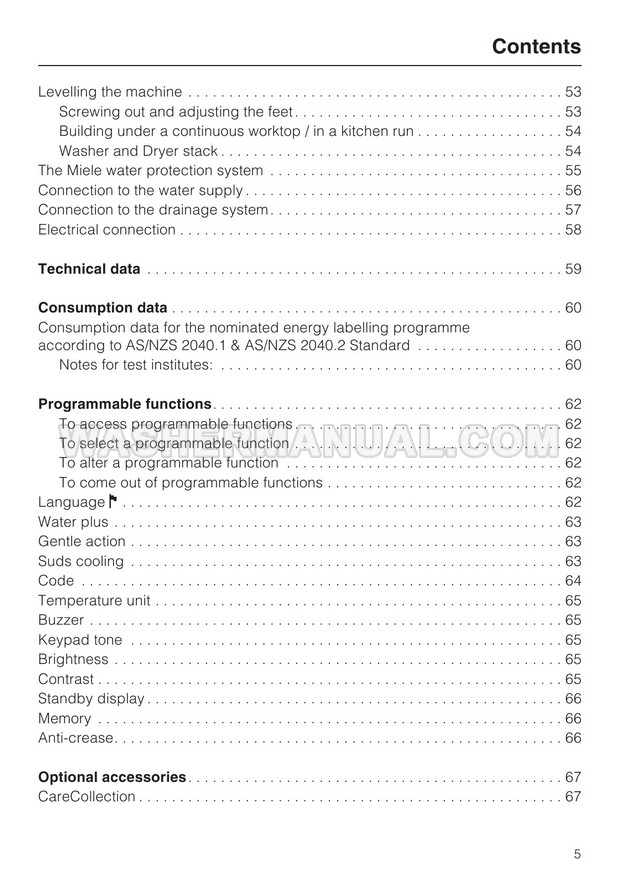 Contents

Levelling the machine 53
Screwing out and adjusting the feet 53
Building under a continuous worktop / in a kitchen run 54
Washer and Dryer stack 54
The Miele water protection system 55
Connection to the water supply 56
Connection to the drainage system 57
Electrical connection 58

Technical data 59

Consumption data 60
Consumption data for the nominated energy labelling programme according to AS/NZS 2040.1 & AS/NZS 2040.2 Standard 60
Notes for test institutes: 60

Programmable functions 62
To access programmable functions 62
To select a programmable function 62
To alter a programmable function 62
To come out of programmable functions 62
Language 62
Water plus 63
Gentle action 63
Suds cooling 63
Code 64
Temperature unit 65
Buzzer 65
Keypad tone 65
Brightness 65
Contrast 65
Standby display 66
Memory 66
Anti-crease 66

Optional accessories 67
CareCollection 67

5

WASHERMANUAL.COM